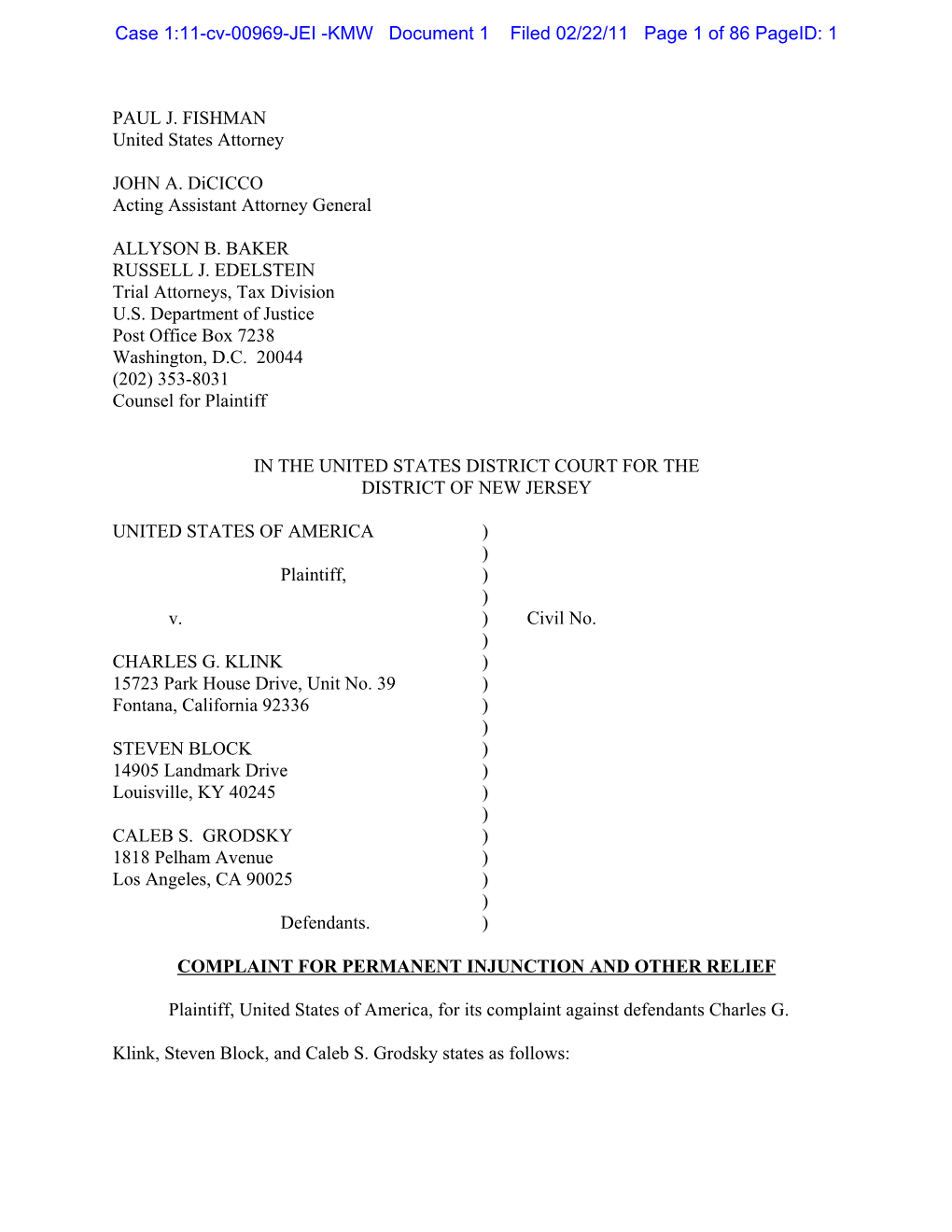 Case 1:11-cv-00969-JEI -KMW Document 1 Filed 02/22/11 Page 1 of 86 PageID: 1

PAUL J. FISHMAN
United States Attorney

JOHN A. DiCICCO
Acting Assistant Attorney General

ALLYSON B. BAKER
RUSSELL J. EDELSTEIN
Trial Attorneys, Tax Division
U.S. Department of Justice
Post Office Box 7238
Washington, D.C. 20044
(202) 353-8031
Counsel for Plaintiff

IN THE UNITED STATES DISTRICT COURT FOR THE
DISTRICT OF NEW JERSEY

UNITED STATES OF AMERICA )
)
Plaintiff, )
)
v. ) Civil No.
)
CHARLES G. KLINK )
15723 Park House Drive, Unit No. 39 )
Fontana, California 92336 )
)
STEVEN BLOCK )
14905 Landmark Drive )
Louisville, KY 40245 )
)
CALEB S. GRODSKY )
1818 Pelham Avenue )
Los Angeles, CA 90025 )
)
Defendants. )

COMPLAINT FOR PERMANENT INJUNCTION AND OTHER RELIEF

Plaintiff, United States of America, for its complaint against defendants Charles G. Klink, Steven Block, and Caleb S. Grodsky states as follows: